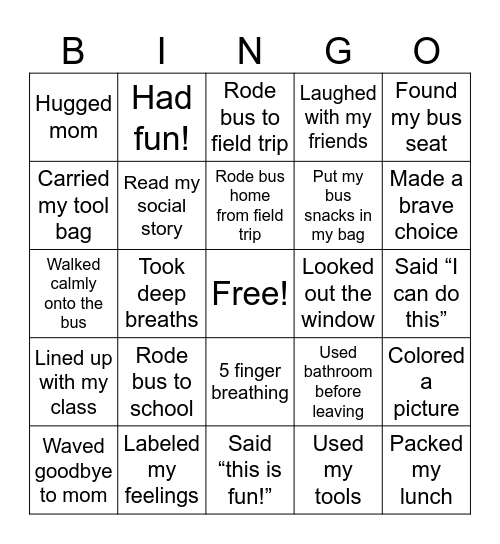 | B | I | N | G | O |
|---|---|---|---|---|
| Hugged mom | Had fun! | Rode bus to field trip | Laughed with my friends | Found my bus seat |
| Carried my tool bag | Read my social story | Rode bus home from field trip | Put my bus snacks in my bag | Made a brave choice |
| Walked calmly onto the bus | Took deep breaths | Free! | Looked out the window | Said “I can do this” |
| Lined up with my class | Rode bus to school | 5 finger breathing | Used bathroom before leaving | Colored a picture |
| Waved goodbye to mom | Labeled my feelings | Said “this is fun!” | Used my tools | Packed my lunch |